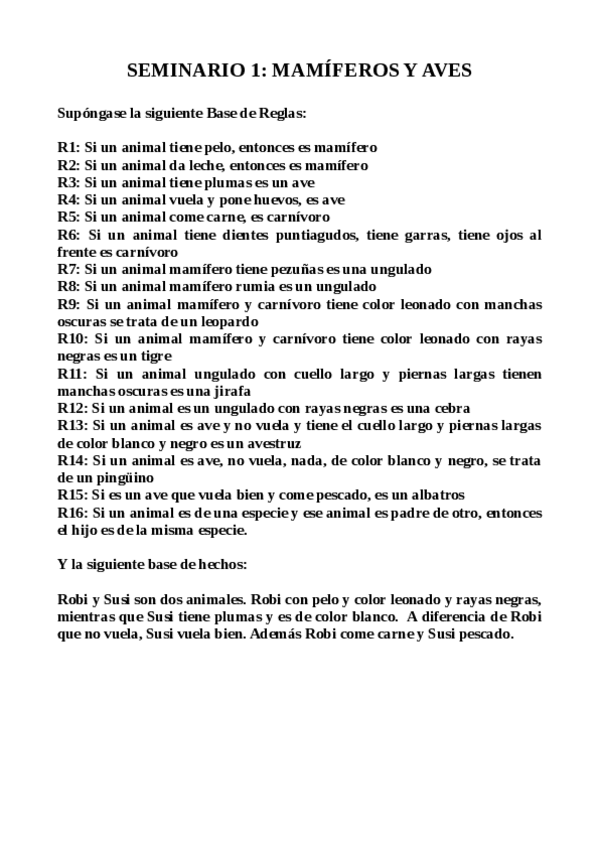 SEMINARIO 1: MAMÍFEROS Y AVES

Supóngase la siguiente Base de Reglas:

R1: Si un animal tiene pelo, entonces es mamífero
R2: Si un animal da leche, entonces es mamífero
R3: Si un animal tiene plumas es un ave
R4: Si un animal vuela y pone huevos, es ave
R5: Si un animal come carne, es carnívoro
R6: Si un animal tiene dientes puntiagudos, tiene garras, tiene ojos al frente es carnívoro
R7: Si un animal mamífero tiene pezuñas es una ungulado
R8: Si un animal mamífero rumia es un ungulado
R9: Si un animal mamífero y carnívoro tiene color leonado con manchas oscuras se trata de un leopardo
R10: Si un animal mamífero y carnívoro tiene color leonado con rayas negras es un tigre
R11: Si un animal ungulado con cuello largo y piernas largas tienen manchas oscuras es una jirafa
R12: Si un animal es un ungulado con rayas negras es una cebra
R13: Si un animal es ave y no vuela y tiene el cuello largo y piernas largas de color blanco y negro es un avestruz
R14: Si un animal es ave, no vuela, nada, de color blanco y negro, se trata de un pingüino
R15: Si es un ave que vuela bien y come pescado, es un albatros
R16: Si un animal es de una especie y ese animal es padre de otro, entonces el hijo es de la misma especie.

Y la siguiente base de hechos:

Robi y Susi son dos animales. Robi con pelo y color leonado y rayas negras, mientras que Susi tiene plumas y es de color blanco. A diferencia de Robi que no vuela, Susi vuela bien. Además Robi come carne y Susi pescado.